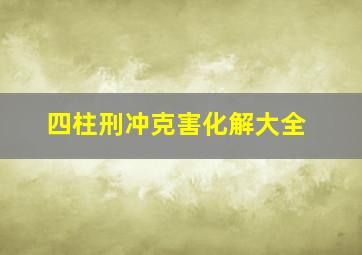 四柱刑冲克害化解大全